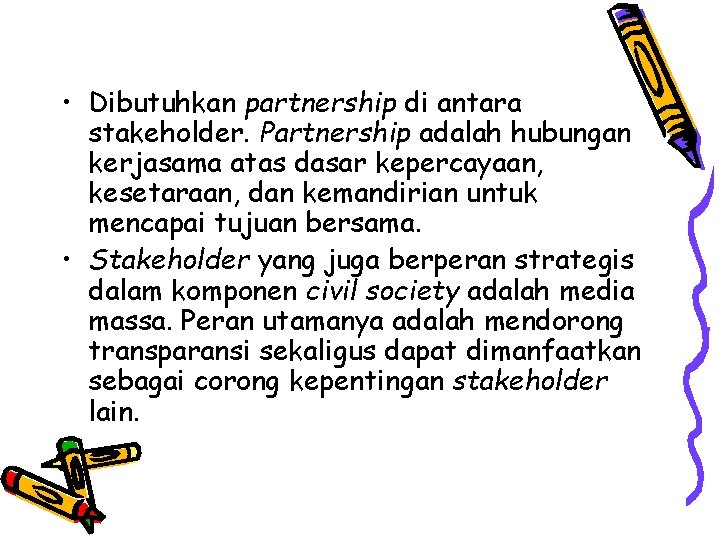 • Dibutuhkan partnership di antara stakeholder. Partnership adalah hubungan kerjasama atas dasar kepercayaan, kesetaraan, dan kemandirian untuk mencapai tujuan bersama.

• Stakeholder yang juga berperan strategis dalam komponen civil society adalah media massa. Peran utamanya adalah mendorong transparansi sekaligus dapat dimanfaatkan sebagai corong kepentingan stakeholder lain.